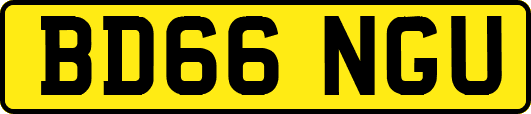 BD66 NGU